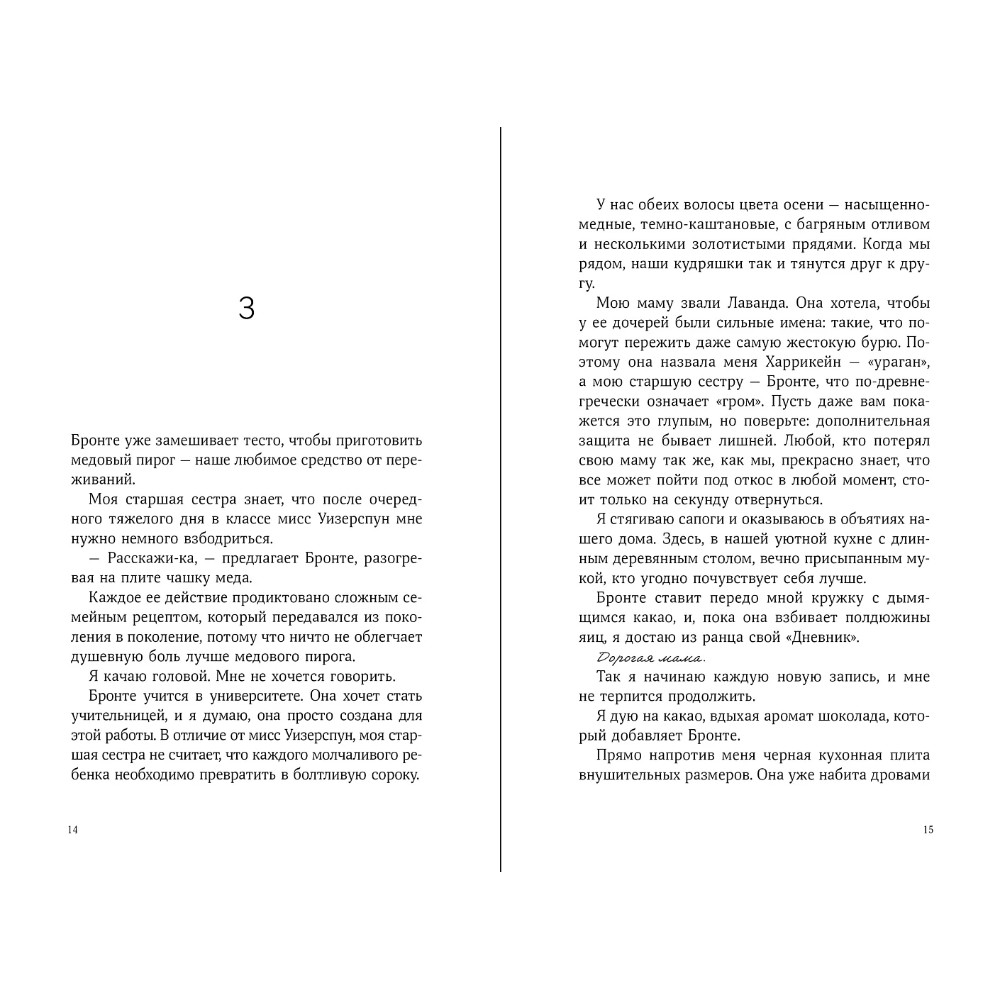 3

Бронте уже замешивает тесто, чтобы приготовить медовый пирог — наше любимое средство от переживаний.

Моя старшая сестра знает, что после очередного тяжелого дня в классе мисс Уизерспун мне нужно немного взбодриться.

— Расскажи-ка, — предлагает Бронте, разогревая на плите чашку меда.

Каждое ее действие продиктовано сложным семейным рецептом, который передавался из поколения в поколение, потому что ничто не облегчает душевную боль лучше медового пирога.

Я качаю головой. Мне не хочется говорить.

Бронте учится в университете. Она хочет стать учительницей, и я думаю, она просто создана для этой работы. В отличие от мисс Уизерспун, моя старшая сестра не считает, что каждого молчаливого ребенка необходимо превратить в болтливую сороку.

14

У нас обеих волосы цвета осени — насыщенно-медные, темно-каштановые, с багряным отливом и несколькими золотистыми прядями. Когда мы рядом, наши кудряшки так и тянутся друг к другу.

Мою маму звали Лаванда. Она хотела, чтобы у ее дочерей были сильные имена: такие, что помогут пережить даже самую жестокую бурю. Поэтому она назвала меня Харрикейн — «ураган», а мою старшую сестру — Бронте, что по-древнегречески означает «гром». Пусть даже вам покажется это глупым, но поверьте: дополнительная защита не бывает лишней. Любой, кто потерял свою маму так же, как мы, прекрасно знает, что все может пойти под откос в любой момент, стоит только на секунду отвернуться.

Я стягиваю сапоги и оказываюсь в объятиях нашего дома. Здесь, в нашей уютной кухне с длинным деревянным столом, вечно присыпанным мукой, кто угодно почувствует себя лучше.

Бронте ставит передо мной кружку с дымящимся какао, и, пока она взбивает полдюжины яиц, я достаю из ранца свой «Дневник».

Дорогая мама.

Так я начинаю каждую новую запись, и мне не терпится продолжить.

Я дую на какао, вдыхая аромат шоколада, который добавляет Бронте.

Прямо напротив меня черная кухонная плита внушительных размеров. Она уже набита дровами

15